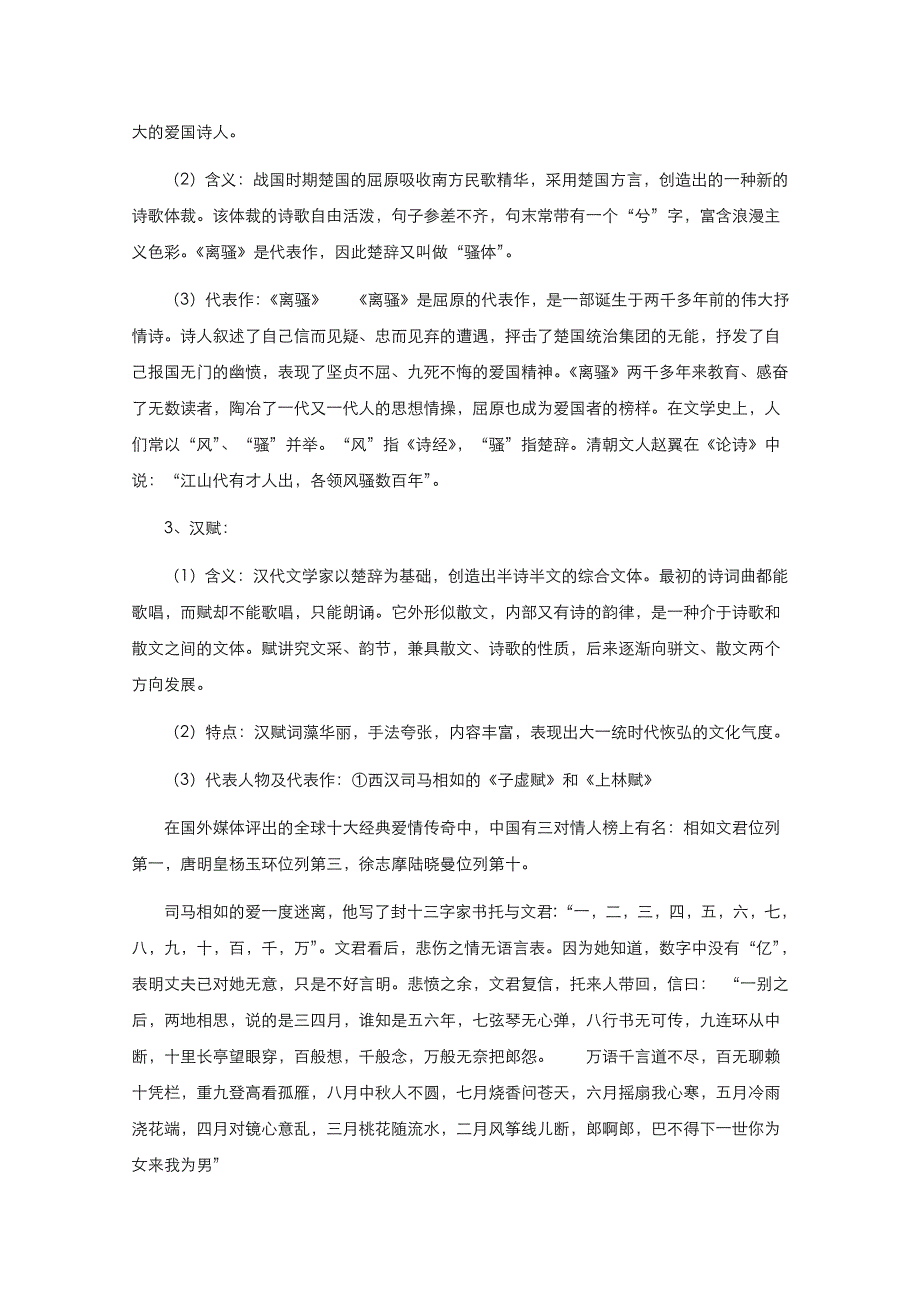 大的爱国诗人。

（2）含义：战国时期楚国的屈原吸收南方民歌精华，采用楚国方言，创造出的一种新的诗歌体裁。该体裁的诗歌自由活泼，句子参差不齐，句末常带有一个“兮”字，富含浪漫主义色彩。《离骚》是代表作，因此楚辞又叫做“骚体”。

（3）代表作:《离骚》　　《离骚》是屈原的代表作，是一部诞生于两千多年前的伟大抒情诗。诗人叙述了自己信而见疑、忠而见弃的遭遇，抨击了楚国统治集团的无能，抒发了自己报国无门的幽愤，表现了坚贞不屈、九死不悔的爱国精神。《离骚》两千多年来教育、感奋了无数读者，陶冶了一代又一代人的思想情操，屈原也成为爱国者的榜样。在文学史上，人们常以“风”、“骚”并举。“风”指《诗经》，“骚”指楚辞。清朝文人赵翼在《论诗》中说：“江山代有才人出，各领风骚数百年”。

3、汉赋：

（1）含义：汉代文学家以楚辞为基础，创造出半诗半文的综合文体。最初的诗词曲都能歌唱，而赋却不能歌唱，只能朗诵。它外形似散文，内部又有诗的韵律，是一种介于诗歌和散文之间的文体。赋讲究文采、韵节，兼具散文、诗歌的性质，后来逐渐向骈文、散文两个方向发展。

（2）特点：汉赋词藻华丽，手法夸张，内容丰富，表现出大一统时代恢弘的文化气度。

（3）代表人物及代表作：①西汉司马相如的《子虚赋》和《上林赋》

在国外媒体评出的全球十大经典爱情传奇中，中国有三对情人榜上有名：相如文君位列第一，唐明皇杨玉环位列第三，徐志摩陆晓曼位列第十。

司马相如的爱一度迷离，他写了封十三字家书托与文君：“一，二，三，四，五，六，七，八，九，十，百，千，万”。文君看后，悲伤之情无语言表。因为她知道，数字中没有“亿”，表明丈夫已对她无意，只是不好言明。悲愤之余，文君复信，托来人带回，信曰：“一别之后，两地相思，说的是三四月，谁知是五六年，七弦琴无心弹，八行书无可传，九连环从中断，十里长亭望眼穿，百般想，千般念，万般无奈把郎怨。　　万语千言道不尽，百无聊赖十凭栏，重九登高看孤雁，八月中秋人不圆，七月烧香问苍天，六月摇扇我心寒，五月冷雨浇花端，四月对镜心意乱，三月桃花随流水，二月风筝线儿断，郎啊郎，巴不得下一世你为女来我为男”